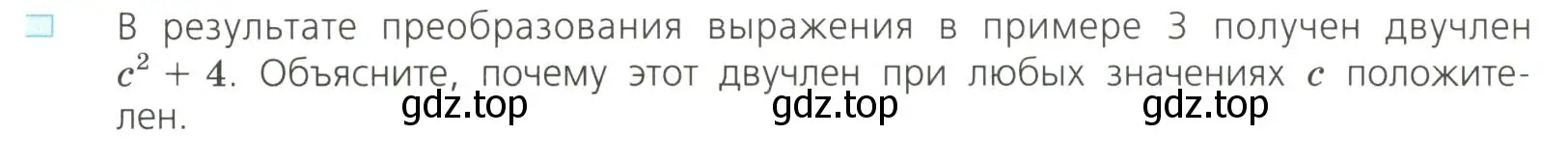 В результате преобразования выражения в примере 3 получен двучлен $c^2 + 4$. Объясните, почему этот двучлен при любых значениях $c$ положителен.

gdz.top gdz.top gdz.top